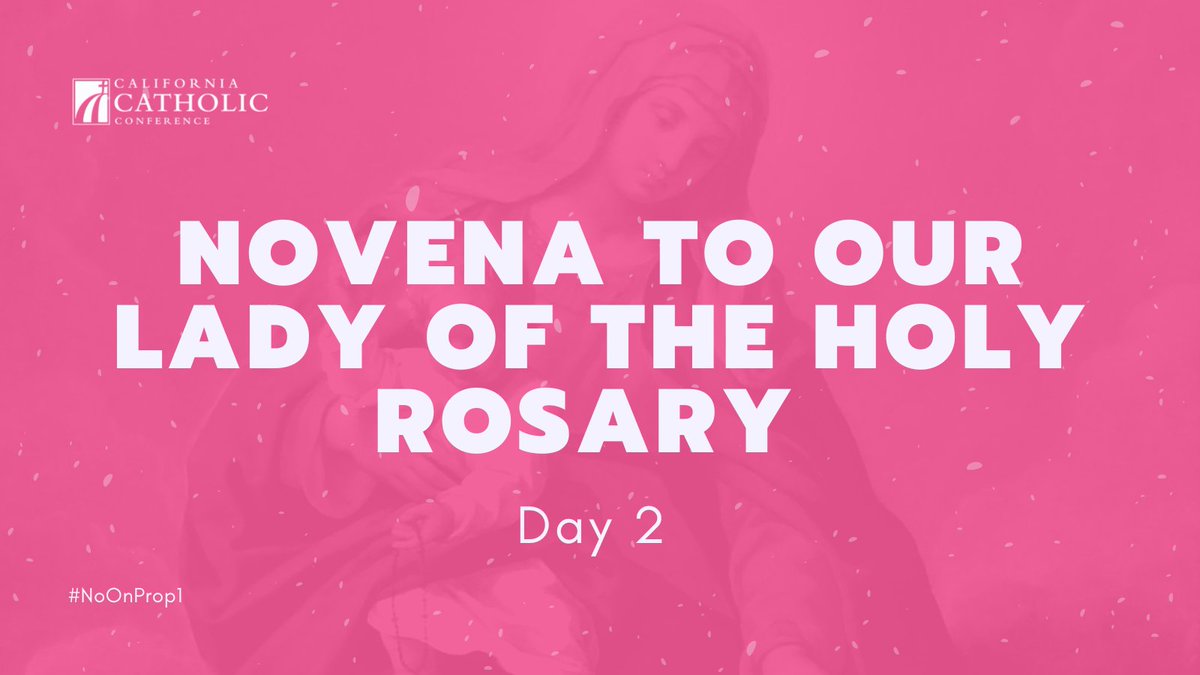 CALIFORNIA
CATHOLIC
CONFERENCE

NOVENA TO OUR LADY OF THE HOLY ROSARY

Day 2

#NoOnProp1